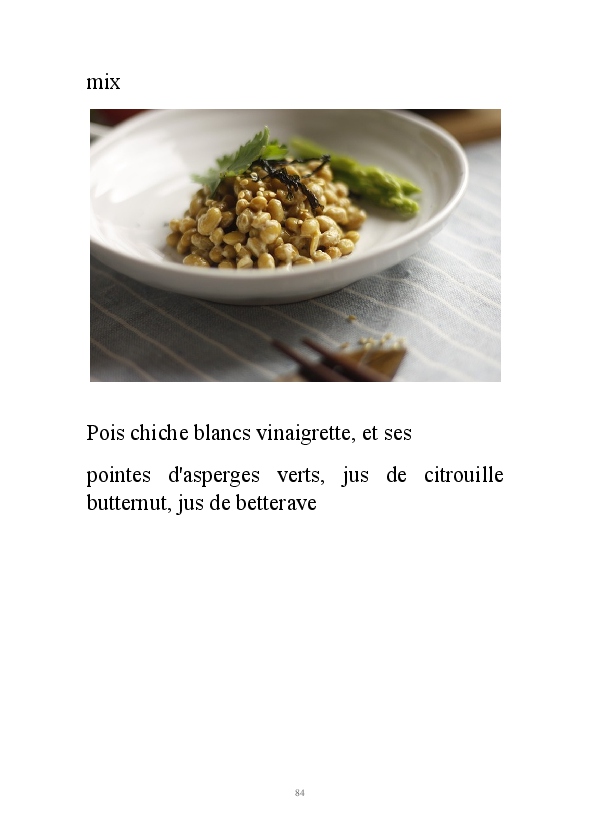 mix

Pois chiche blancs vinaigrette, et ses

pointes d'asperges verts, jus de citrouille butternut, jus de betterave

84